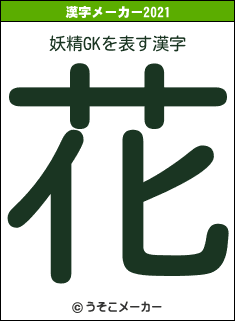 漢字メーカー2021

妖精GKを表す漢字

花

© うそこメーカー